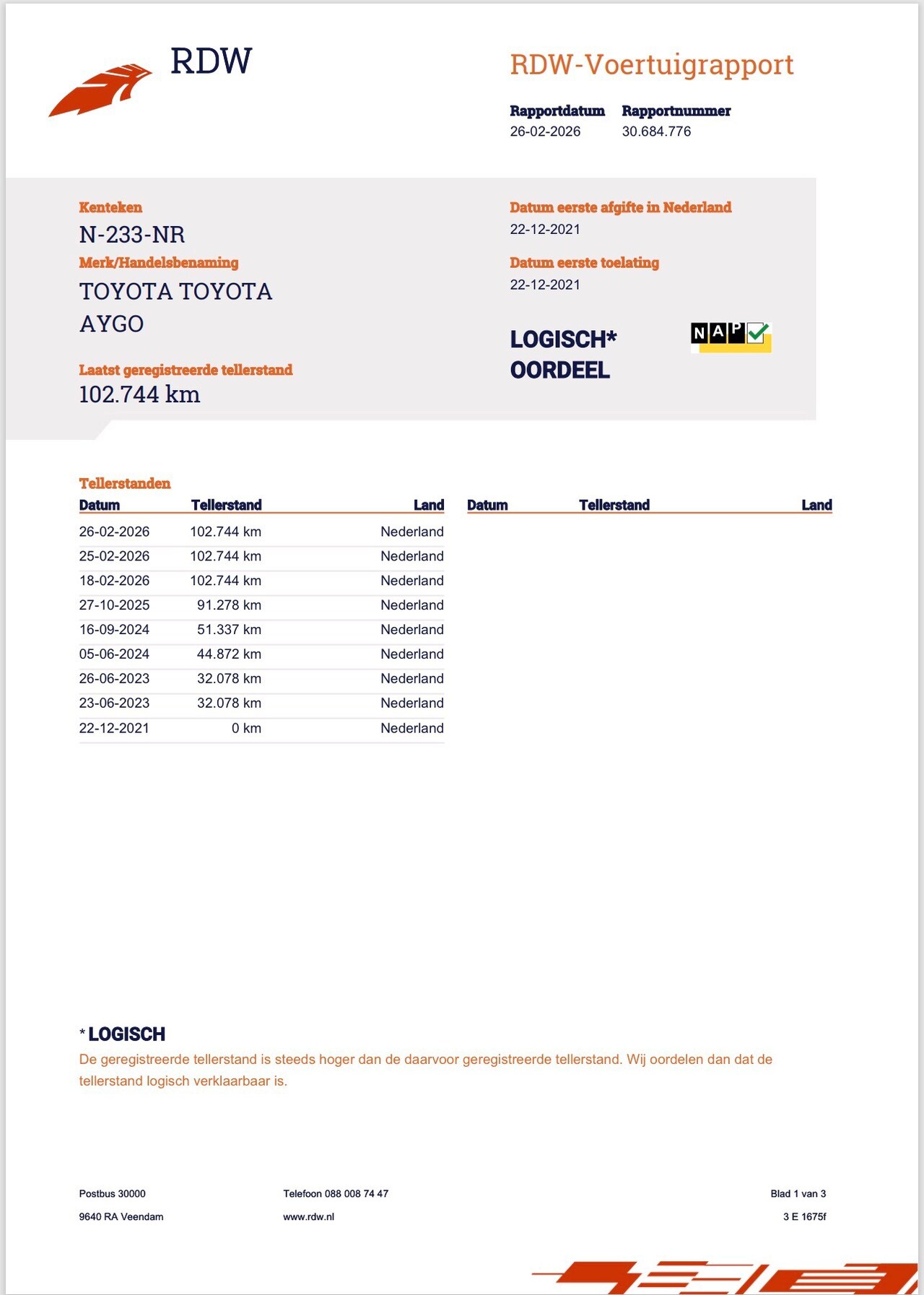 RDW

RDW-Voertuigrapport

Rapportdatum
26-02-2026

Rapportnummer
30.684.776

Kenteken
N-233-NR

Merk/Handelsbenaming
TOYOTA TOYOTA AYGO

Laatst geregistreerde tellerstand
102.744 km

Datum eerste afgifte in Nederland
22-12-2021

Datum eerste toelating
22-12-2021

LOGISCH*
OORDEEL

NAP

Tellerstanden

| Datum | Tellerstand | Land |
|---|---|---|
| 26-02-2026 | 102.744 km | Nederland |
| 25-02-2026 | 102.744 km | Nederland |
| 18-02-2026 | 102.744 km | Nederland |
| 27-10-2025 | 91.278 km | Nederland |
| 16-09-2024 | 51.337 km | Nederland |
| 05-06-2024 | 44.872 km | Nederland |
| 26-06-2023 | 32.078 km | Nederland |
| 23-06-2023 | 32.078 km | Nederland |
| 22-12-2021 | 0 km | Nederland |

| Datum | Tellerstand | Land |
|---|---|---|

* LOGISCH
De geregistreerde tellerstand is steeds hoger dan de daarvoor geregistreerde tellerstand. Wij oordelen dan dat de tellerstand logisch verklaarbaar is.

Postbus 30000
9640 RA Veendam

Telefoon 088 008 74 47
www.rdw.nl

Blad 1 van 3
3 E 1675f